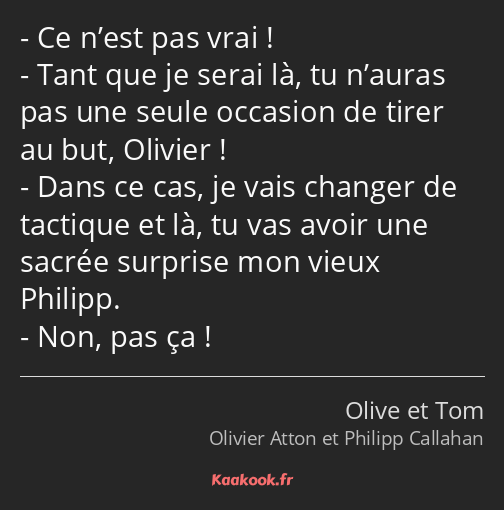 - Ce n’est pas vrai !
- Tant que je serai là, tu n’auras pas une seule occasion de tirer au but, Olivier !
- Dans ce cas, je vais changer de tactique et là, tu vas avoir une sacrée surprise mon vieux Philipp.
- Non, pas ça !

Olive et Tom
Olivier Atton et Philipp Callahan

Kaakook.fr